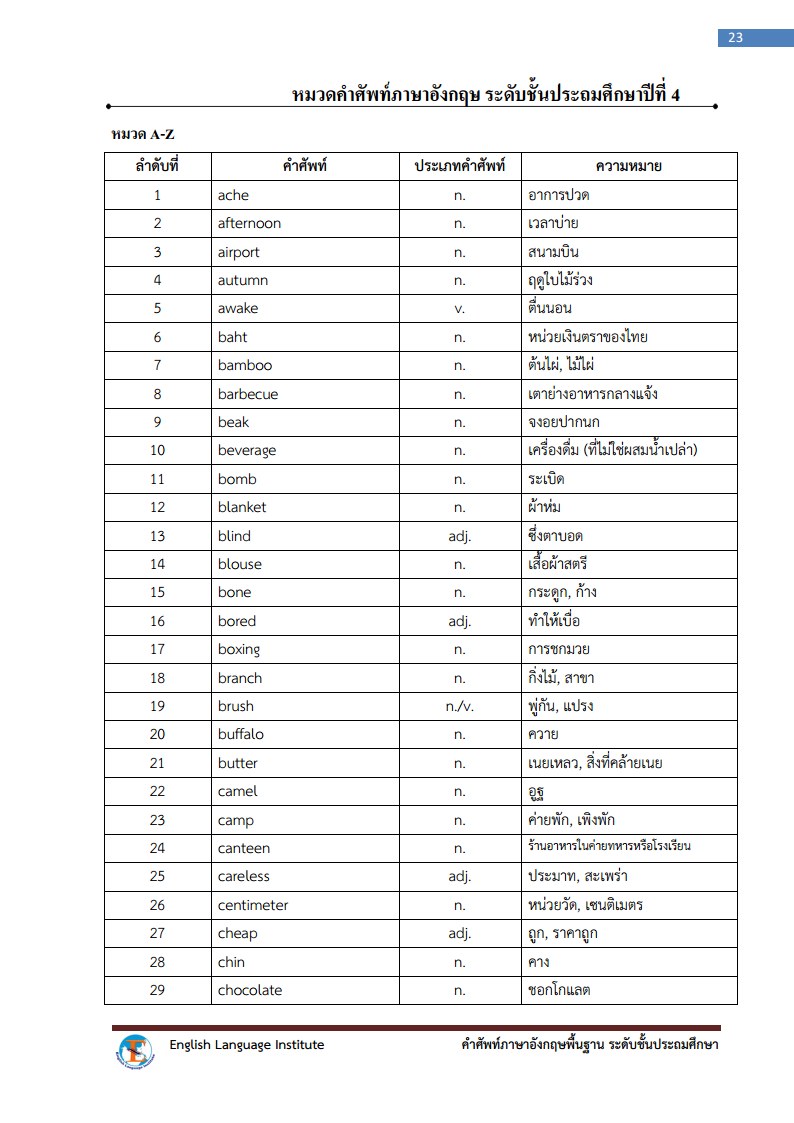 23

หมวดคำศัพท์ภาษาอังกฤษ ระดับชั้นประถมศึกษาปีที่ 4

หมวด A-Z

| ลำดับที่ | คำศัพท์ | ประเภทคำศัพท์ | ความหมาย |
|---|---|---|---|
| 1 | ache | n. | อาการปวด |
| 2 | afternoon | n. | เวลาบ่าย |
| 3 | airport | n. | สนามบิน |
| 4 | autumn | n. | ฤดูใบไม้ร่วง |
| 5 | awake | v. | ตื่นนอน |
| 6 | baht | n. | หน่วยเงินตราของไทย |
| 7 | bamboo | n. | ต้นไผ่, ไม้ไผ่ |
| 8 | barbecue | n. | เตาย่างอาหารกลางแจ้ง |
| 9 | beak | n. | จงอยปากนก |
| 10 | beverage | n. | เครื่องดื่ม (ที่ไม่ใช่ผสมน้ำเปล่า) |
| 11 | bomb | n. | ระเบิด |
| 12 | blanket | n. | ผ้าห่ม |
| 13 | blind | adj. | ซึ่งตาบอด |
| 14 | blouse | n. | เสื้อผ้าสตรี |
| 15 | bone | n. | กระดูก, ก้าง |
| 16 | bored | adj. | ทำให้เบื่อ |
| 17 | boxing | n. | การชกมวย |
| 18 | branch | n. | กิ่งไม้, สาขา |
| 19 | brush | n./v. | พู่กัน, แปรง |
| 20 | buffalo | n. | ควาย |
| 21 | butter | n. | เนยเหลว, สิ่งที่คล้ายเนย |
| 22 | camel | n. | อูฐ |
| 23 | camp | n. | ค่ายพัก, เพิงพัก |
| 24 | canteen | n. | ร้านอาหารในค่ายทหารหรือโรงเรียน |
| 25 | careless | adj. | ประมาท, สะเพร่า |
| 26 | centimeter | n. | หน่วยวัด, เซนติเมตร |
| 27 | cheap | adj. | ถูก, ราคาถูก |
| 28 | chin | n. | คาง |
| 29 | chocolate | n. | ชอกโกแลต |

English Language Institute คำศัพท์ภาษาอังกฤษพื้นฐาน ระดับชั้นประถมศึกษา